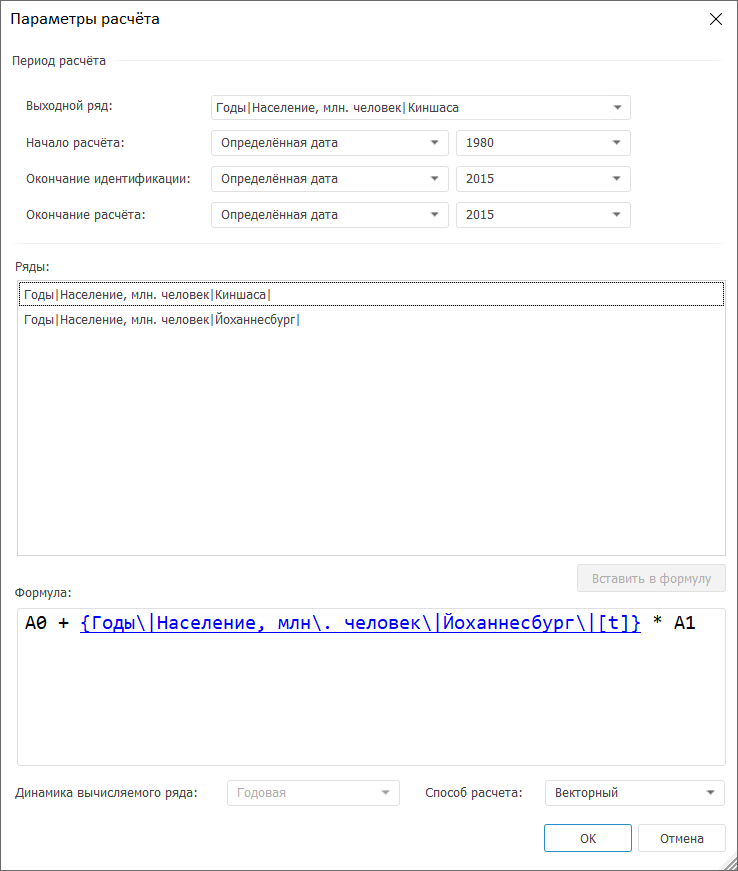 Параметры расчёта

Период расчёта

Выходной ряд: Годы|Население, млн. человек|Киншаса

Начало расчёта: Определённая дата 1980

Окончание идентификации: Определённая дата 2015

Окончание расчёта: Определённая дата 2015

Ряды:

Годы|Население, млн. человек|Киншаса|

Годы|Население, млн. человек|Йоханнесбург|

Вставить в формулу

Формула:

A0 + {Годы\|Население, млн\. человек\|Йоханнесбург\|[t]} * A1

Динамика вычисляемого ряда: Годовая

Способ расчета: Векторный

OK

Отмена